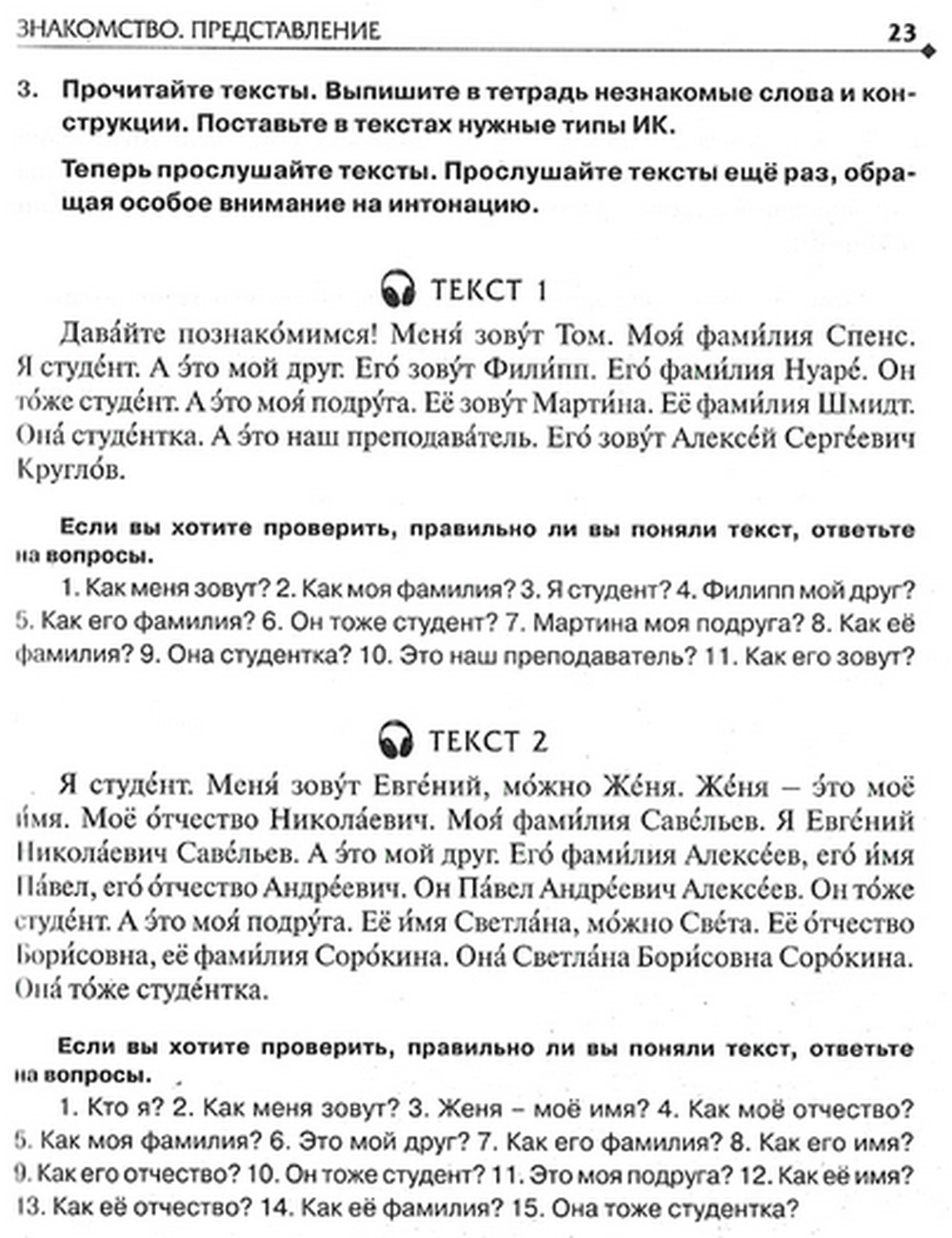 ЗНАКОМСТВО. ПРЕДСТАВЛЕНИЕ 23

3. Прочитайте тексты. Выпишите в тетрадь незнакомые слова и конструкции. Поставьте в текстах нужные типы ИК.

Теперь прослушайте тексты. Прослушайте тексты ещё раз, обращая особое внимание на интонацию.

ТЕКСТ 1

Дава́йте познако́мимся! Меня́ зову́т Том. Моя́ фами́лия Спенс. Я студе́нт. А э́то мой друг. Его́ зову́т Фили́пп. Его́ фами́лия Нуаре́. Он то́же студе́нт. А э́то моя́ подру́га. Её зову́т Марти́на. Её фами́лия Шмидт. Она́ студе́нтка. А э́то наш преподава́тель. Его́ зову́т Алексе́й Серге́евич Кругло́в.

Если вы хотите проверить, правильно ли вы поняли текст, ответьте на вопросы.

1. Как меня зовут? 2. Как моя фамилия? 3. Я студент? 4. Филипп мой друг? 5. Как его фамилия? 6. Он тоже студент? 7. Мартина моя подруга? 8. Как её фамилия? 9. Она студентка? 10. Это наш преподаватель? 11. Как его зовут?

ТЕКСТ 2

Я студе́нт. Меня́ зову́т Евге́ний, мо́жно Же́ня. Же́ня – э́то моё и́мя. Моё о́тчество Никола́евич. Моя́ фами́лия Саве́льев. Я Евге́ний Никола́евич Саве́льев. А э́то мой друг. Его́ фами́лия Алексе́ев, его́ и́мя Па́вел, его́ о́тчество Андре́евич. Он Па́вел Андре́евич Алексе́ев. Он то́же студе́нт. А э́то моя́ подру́га. Её и́мя Светла́на, мо́жно Све́та. Её о́тчество Бори́совна, её фами́лия Соро́кина. Она́ Светла́на Бори́совна Соро́кина. Она́ то́же студе́нтка.

Если вы хотите проверить, правильно ли вы поняли текст, ответьте на вопросы.

1. Кто я? 2. Как меня зовут? 3. Женя – моё имя? 4. Как моё отчество? 5. Как моя фамилия? 6. Это мой друг? 7. Как его фамилия? 8. Как его имя? 9. Как его отчество? 10. Он тоже студент? 11. Это моя подруга? 12. Как её имя? 13. Как её отчество? 14. Как её фамилия? 15. Она тоже студентка?